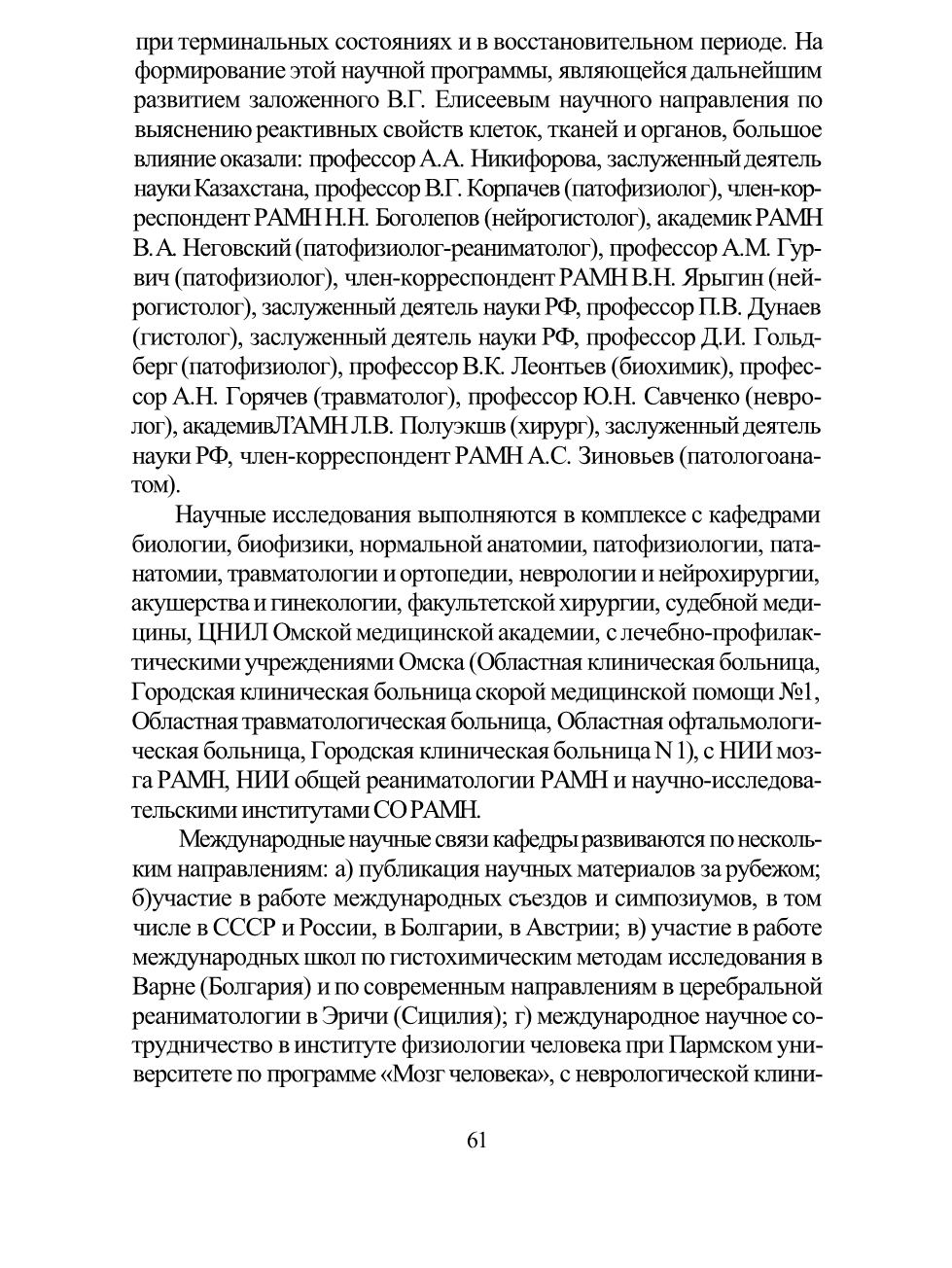 при терминальных состояниях и в восстановительном периоде. На формирование этой научной программы, являющейся дальнейшим развитием заложенного В.Г. Елисеевым научного направления по выяснению реактивных свойств клеток, тканей и органов, большое влияние оказали: профессор А.А. Никифорова, заслуженный деятель науки Казахстана, профессор В.Г. Корпачев (патофизиолог), член-корреспондент РАМН Н.Н. Боголепов (нейрогистолог), академик РАМН В.А. Неговский (патофизиолог-реаниматолог), профессор А.М. Гурвич (патофизиолог), член-корреспондент РАМН В.Н. Ярыгин (нейрогистолог), заслуженный деятель науки РФ, профессор П.В. Дунаев (гистолог), заслуженный деятель науки РФ, профессор Д.И. Гольдберг (патофизиолог), профессор В.К. Леонтьев (биохимик), профессор А.Н. Горячев (травматолог), профессор Ю.Н. Савченко (невролог), академивЛ'АМН Л.В. Полуэкшв (хирург), заслуженный деятель науки РФ, член-корреспондент РАМН А.С. Зиновьев (патологоанатом).

Научные исследования выполняются в комплексе с кафедрами биологии, биофизики, нормальной анатомии, патофизиологии, патанатомии, травматологии и ортопедии, неврологии и нейрохирургии, акушерства и гинекологии, факультетской хирургии, судебной медицины, ЦНИЛ Омской медицинской академии, с лечебно-профилактическими учреждениями Омска (Областная клиническая больница, Городская клиническая больница скорой медицинской помощи №1, Областная травматологическая больница, Областная офтальмологическая больница, Городская клиническая больница N 1), с НИИ мозга РАМН, НИИ общей реаниматологии РАМН и научно-исследовательскими институтами СО РАМН.

Международные научные связи кафедры развиваются по нескольким направлениям: а) публикация научных материалов за рубежом; б)участие в работе международных съездов и симпозиумов, в том числе в СССР и России, в Болгарии, в Австрии; в) участие в работе международных школ по гистохимическим методам исследования в Варне (Болгария) и по современным направлениям в церебральной реаниматологии в Эричи (Сицилия); г) международное научное сотрудничество в институте физиологии человека при Пармском университете по программе «Мозг человека», с неврологической клини-

61